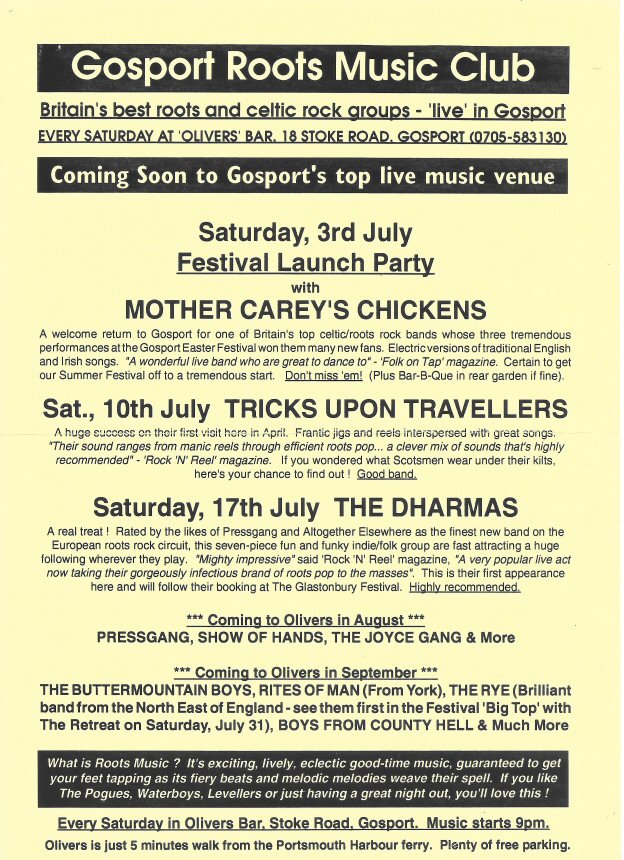 Gosport Roots Music Club

Britain's best roots and celtic rock groups - 'live' in Gosport

EVERY SATURDAY AT 'OLIVERS' BAR, 18 STOKE ROAD, GOSPORT (0705-583130)

Coming Soon to Gosport's top live music venue

Saturday, 3rd July
Festival Launch Party
with
MOTHER CAREY'S CHICKENS

A welcome return to Gosport for one of Britain's top celtic/roots rock bands whose three tremendous performances at the Gosport Easter Festival won them many new fans. Electric versions of traditional English and Irish songs. "A wonderful live band who are great to dance to" - 'Folk on Tap' magazine. Certain to get our Summer Festival off to a tremendous start. Don't miss 'em! (Plus Bar-B-Que in rear garden if fine).

Sat., 10th July TRICKS UPON TRAVELLERS

A huge success on their first visit here in April. Frantic jigs and reels interspersed with great songs. "Their sound ranges from manic reels through efficient roots pop... a clever mix of sounds that's highly recommended" - 'Rock 'N' Reel' magazine. If you wondered what Scotsmen wear under their kilts, here's your chance to find out ! Good band.

Saturday, 17th July THE DHARMAS

A real treat ! Rated by the likes of Pressgang and Altogether Elsewhere as the finest new band on the European roots rock circuit, this seven-piece fun and funky indie/folk group are fast attracting a huge following wherever they play. "Mighty impressive" said 'Rock 'N' Reel' magazine, "A very popular live act now taking their gorgeously infectious brand of roots pop to the masses". This is their first appearance here and will follow their booking at The Glastonbury Festival. Highly recommended.

*** Coming to Olivers in August ***
PRESSGANG, SHOW OF HANDS, THE JOYCE GANG & More

*** Coming to Olivers in September ***
THE BUTTERMOUNTAIN BOYS, RITES OF MAN (From York), THE RYE (Brilliant band from the North East of England - see them first in the Festival 'Big Top' with The Retreat on Saturday, July 31), BOYS FROM COUNTY HELL & Much More

What is Roots Music ? It's exciting, lively, eclectic good-time music, guaranteed to get your feet tapping as its fiery beats and melodic melodies weave their spell. If you like The Pogues, Waterboys, Levellers or just having a great night out, you'll love this !

Every Saturday in Olivers Bar, Stoke Road, Gosport. Music starts 9pm.

Olivers is just 5 minutes walk from the Portsmouth Harbour ferry. Plenty of free parking.